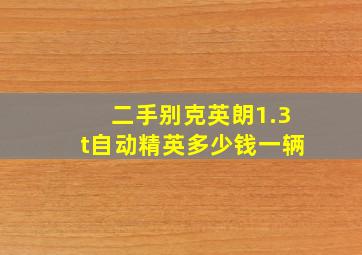 二手别克英朗1.3t自动精英多少钱一辆